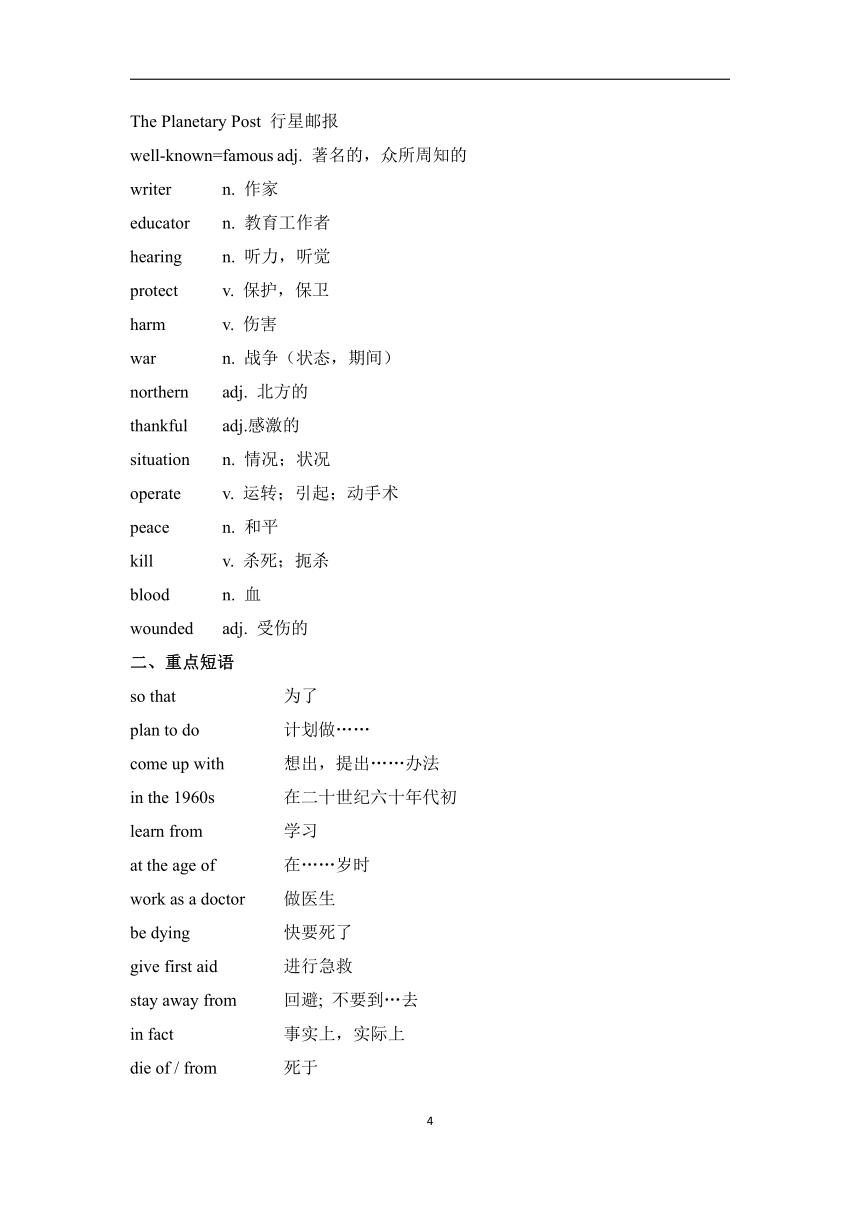 The Planetary Post 行星邮报
well-known=famous adj. 著名的，众所周知的
writer n. 作家
educator n. 教育工作者
hearing n. 听力，听觉
protect v. 保护，保卫
harm v. 伤害
war n. 战争（状态，期间）
northern adj. 北方的
thankful adj.感激的
situation n. 情况；状况
operate v. 运转；引起；动手术
peace n. 和平
kill v. 杀死；扼杀
blood n. 血
wounded adj. 受伤的

二、重点短语

so that 为了
plan to do 计划做……
come up with 想出，提出……办法
in the 1960s 在二十世纪六十年代初
learn from 学习
at the age of 在……岁时
work as a doctor 做医生
be dying 快要死了
give first aid 进行急救
stay away from 回避; 不要到…去
in fact 事实上，实际上
die of / from 死于

4